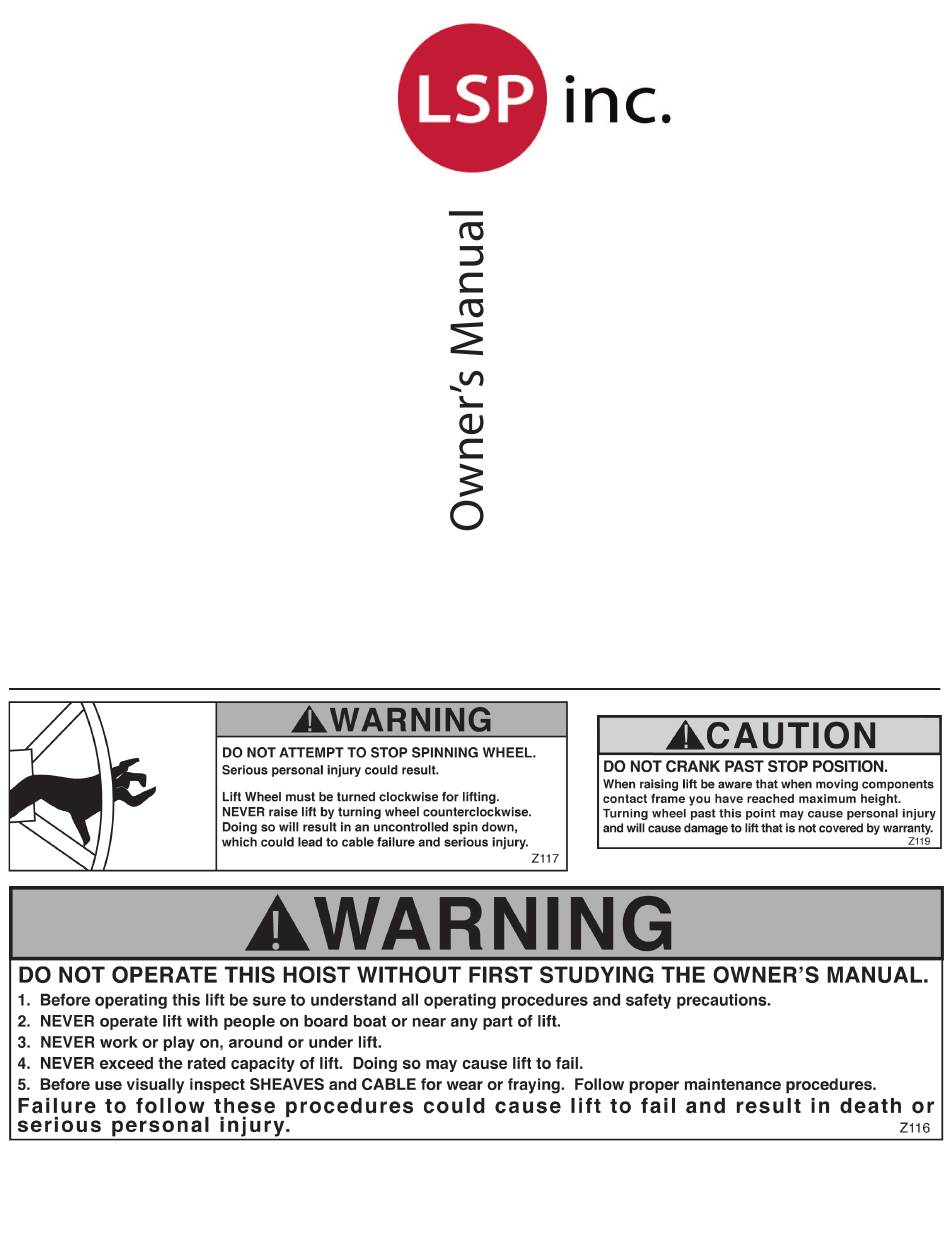 LSP inc.

Owner's Manual

WARNING

DO NOT ATTEMPT TO STOP SPINNING WHEEL.
Serious personal injury could result.

Lift Wheel must be turned clockwise for lifting. NEVER raise lift by turning wheel counterclockwise. Doing so will result in an uncontrolled spin down, which could lead to cable failure and serious injury.

Z117

CAUTION

DO NOT CRANK PAST STOP POSITION.
When raising lift be aware that when moving components contact frame you have reached maximum height. Turning wheel past this point may cause personal injury and will cause damage to lift that is not covered by warranty.

Z119

WARNING

DO NOT OPERATE THIS HOIST WITHOUT FIRST STUDYING THE OWNER'S MANUAL.
1. Before operating this lift be sure to understand all operating procedures and safety precautions.
2. NEVER operate lift with people on board boat or near any part of lift.
3. NEVER work or play on, around or under lift.
4. NEVER exceed the rated capacity of lift. Doing so may cause lift to fail.
5. Before use visually inspect SHEAVES and CABLE for wear or fraying. Follow proper maintenance procedures.
Failure to follow these procedures could cause lift to fail and result in death or serious personal injury.

Z116